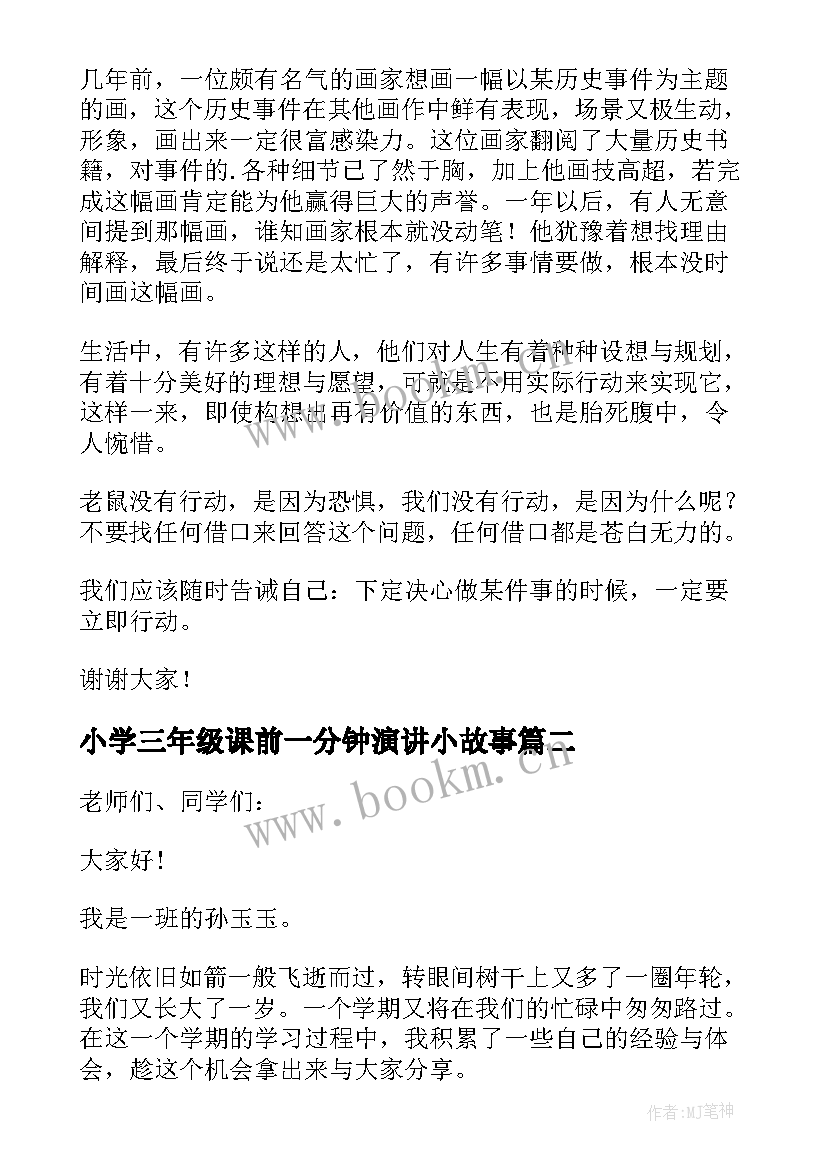 几年前，一位颇有名气的画家想画一幅以某历史事件为主题的画，这个历史事件在其他画作中鲜有表现，场景又极生动，形象，画出来一定很富感染力。这位画家翻阅了大量历史书籍，对事件的.各种细节已了然于胸，加上他画技高超，若完成这幅画肯定能为他赢得巨大的声誉。一年以后，有人无意间提到那幅画，谁知画家根本就没动笔！他犹豫着想找理由解释，最后终于说还是太忙了，有许多事情要做，根本没时间画这幅画。

生活中，有许多这样的人，他们对人生有着种种设想与规划，有着十分美好的理想与愿望，可就是不用实际行动来实现它，这样一来，即使构想出再有价值的东西，也是胎死腹中，令人惋惜。

老鼠没有行动，是因为恐惧，我们没有行动，是因为什么呢？不要找任何借口来回答这个问题，任何借口都是苍白无力的。

我们应该随时告诫自己：下定决心做某件事的时候，一定要立即行动。

谢谢大家！

小学三年级课前一分钟演讲小故事篇二

老师们、同学们：

大家好！

我是一班的孙玉玉。

时光依旧如箭一般飞逝而过，转眼间树干上又多了一圈年轮，我们又长大了一岁。一个学期又将在我们的忙碌中匆匆路过。在这一个学期的学习过程中，我积累了一些自己的经验与体会，趁这个机会拿出来与大家分享。

www.bookm.cn

作者:MJ笔神